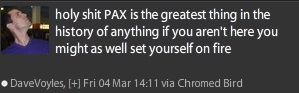 holy shit PAX is the greatest thing in the history of anything if you aren't here you might as well set yourself on fire

DaveVoyles, [+] Fri 04 Mar 14:11 via Chromed Bird